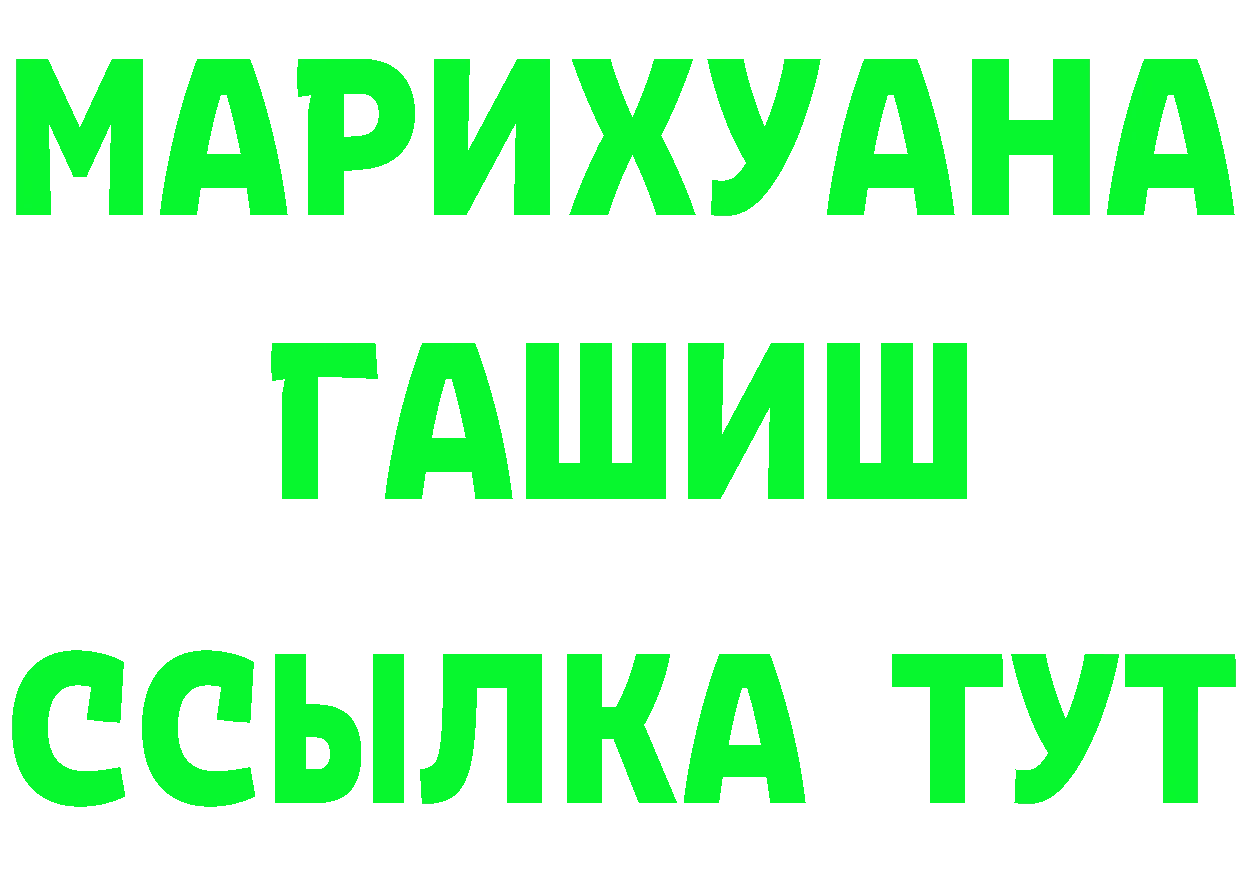 МАРИХУАНА
ГАШИШ
ССЫЛКА ТУТ